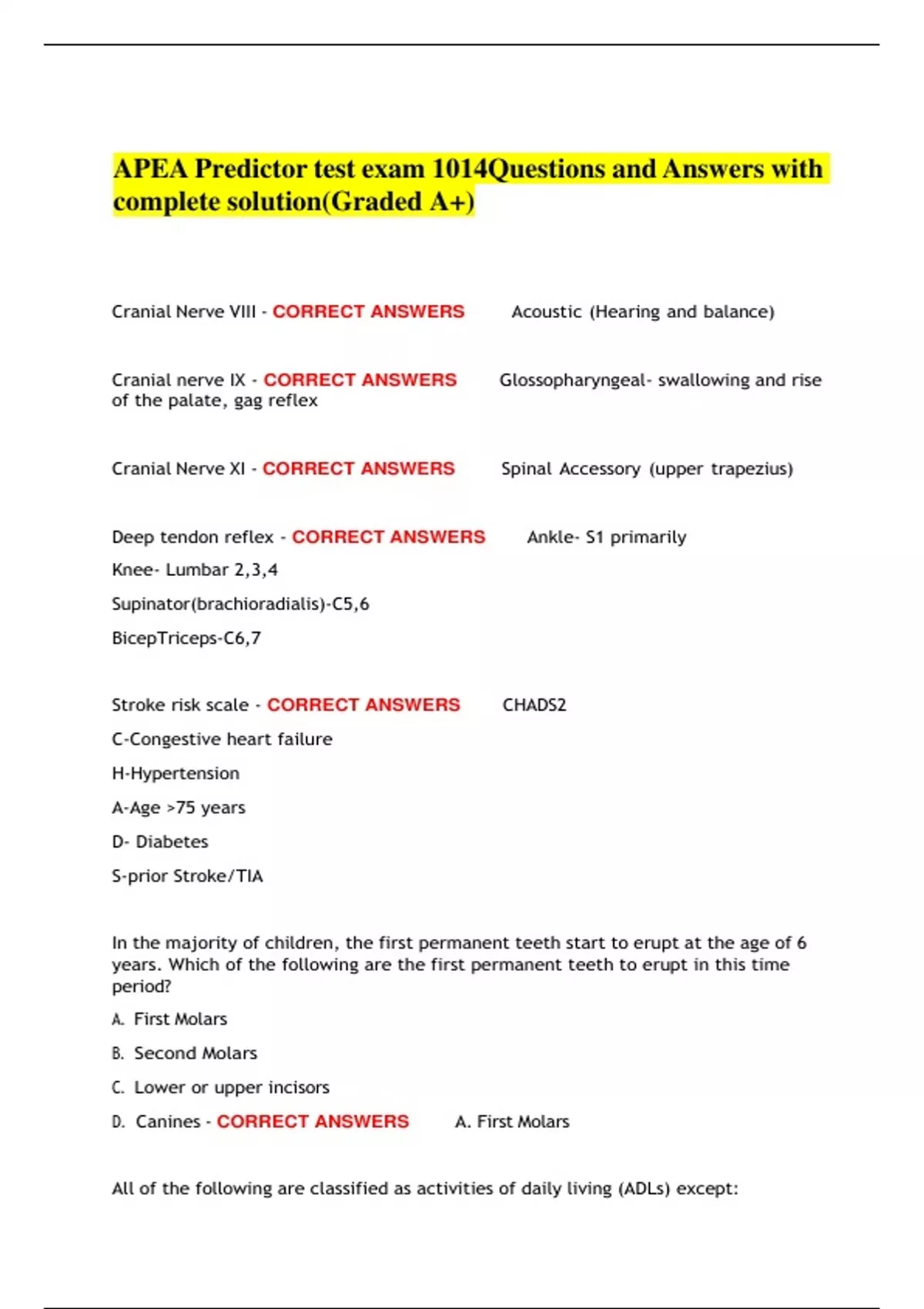 APEA Predictor test exam 1014Questions and Answers with complete solution(Graded A+)

Cranial Nerve VIII - CORRECT ANSWERS Acoustic (Hearing and balance)

Cranial nerve IX - CORRECT ANSWERS Glossopharyngeal- swallowing and rise of the palate, gag reflex

Cranial Nerve XI - CORRECT ANSWERS Spinal Accessory (upper trapezius)

Deep tendon reflex - CORRECT ANSWERS Ankle- S1 primarily

Knee- Lumbar 2,3,4

Supinator(brachioradialis)-C5,6

BicepTriceps-C6,7

Stroke risk scale - CORRECT ANSWERS CHADS2

C-Congestive heart failure

H-Hypertension

A-Age >75 years

D- Diabetes

S-prior Stroke/TIA

In the majority of children, the first permanent teeth start to erupt at the age of 6 years. Which of the following are the first permanent teeth to erupt in this time period?

A. First Molars

B. Second Molars

C. Lower or upper incisors

D. Canines - CORRECT ANSWERS A. First Molars

All of the following are classified as activities of daily living (ADLs) except: